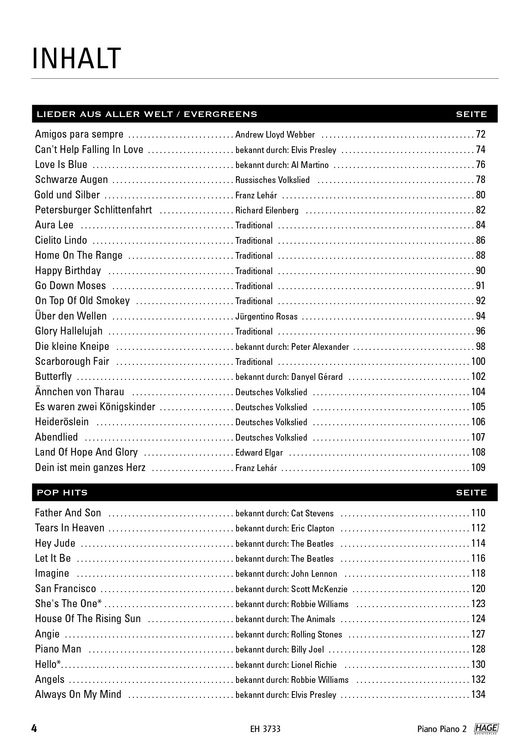 INHALT

| LIEDER AUS ALLER WELT / EVERGREENS | | SEITE |
|---|---|---|
| Amigos para sempre | Andrew Lloyd Webber | 72 |
| Can't Help Falling In Love | bekannt durch: Elvis Presley | 74 |
| Love Is Blue | bekannt durch: Al Martino | 76 |
| Schwarze Augen | Russisches Volkslied | 78 |
| Gold und Silber | Franz Lehár | 80 |
| Petersburger Schlittenfahrt | Richard Eilenberg | 82 |
| Aura Lee | Traditional | 84 |
| Cielito Lindo | Traditional | 86 |
| Home On The Range | Traditional | 88 |
| Happy Birthday | Traditional | 90 |
| Go Down Moses | Traditional | 91 |
| On Top Of Old Smokey | Traditional | 92 |
| Über den Wellen | Jürgentino Rosas | 94 |
| Glory Hallelujah | Traditional | 96 |
| Die kleine Kneipe | bekannt durch: Peter Alexander | 98 |
| Scarborough Fair | Traditional | 100 |
| Butterfly | bekannt durch: Danyel Gérard | 102 |
| Ännchen von Tharau | Deutsches Volkslied | 104 |
| Es waren zwei Königskinder | Deutsches Volkslied | 105 |
| Heideröslein | Deutsches Volkslied | 106 |
| Abendlied | Deutsches Volkslied | 107 |
| Land Of Hope And Glory | Edward Elgar | 108 |
| Dein ist mein ganzes Herz | Franz Lehár | 109 |

| POP HITS | | SEITE |
|---|---|---|
| Father And Son | bekannt durch: Cat Stevens | 110 |
| Tears In Heaven | bekannt durch: Eric Clapton | 112 |
| Hey Jude | bekannt durch: The Beatles | 114 |
| Let It Be | bekannt durch: The Beatles | 116 |
| Imagine | bekannt durch: John Lennon | 118 |
| San Francisco | bekannt durch: Scott McKenzie | 120 |
| She's The One* | bekannt durch: Robbie Williams | 123 |
| House Of The Rising Sun | bekannt durch: The Animals | 124 |
| Angie | bekannt durch: Rolling Stones | 127 |
| Piano Man | bekannt durch: Billy Joel | 128 |
| Hello* | bekannt durch: Lionel Richie | 130 |
| Angels | bekannt durch: Robbie Williams | 132 |
| Always On My Mind | bekannt durch: Elvis Presley | 134 |

4 EH 3733 Piano Piano 2 HAGE